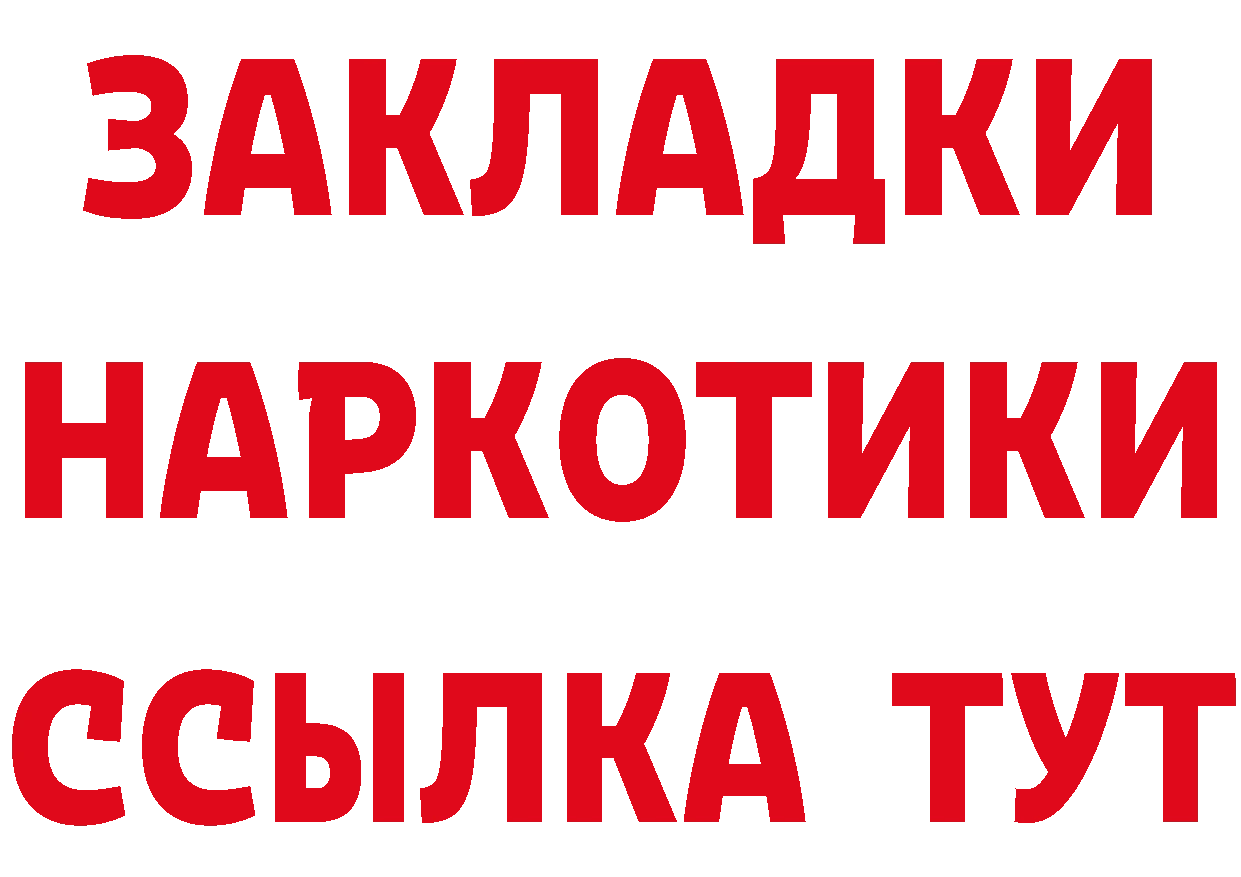 ЗАКЛАДКИ
НАРКОТИКИ
ССЫЛКА ТУТ